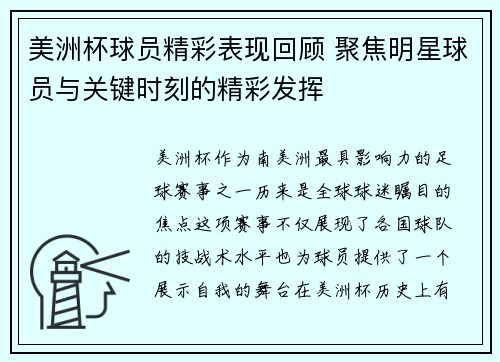 美洲杯球员精彩表现回顾 聚焦明星球员与关键时刻的精彩发挥

美洲杯作为南美洲最具影响力的足球赛事之一历来是全球球迷瞩目的焦点这项赛事不仅展现了各国球队的技战术水平也为球员提供了一个展示自我的舞台在美洲杯历史上有